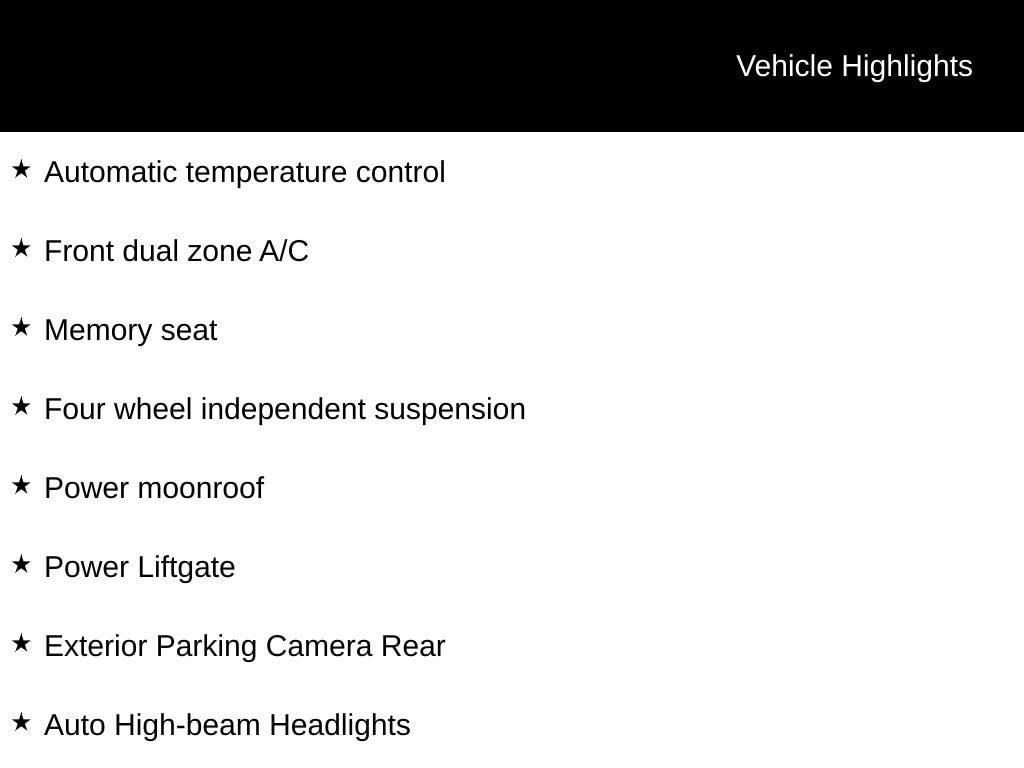 Vehicle Highlights

★ Automatic temperature control

★ Front dual zone A/C

★ Memory seat

★ Four wheel independent suspension

★ Power moonroof

★ Power Liftgate

★ Exterior Parking Camera Rear

★ Auto High-beam Headlights